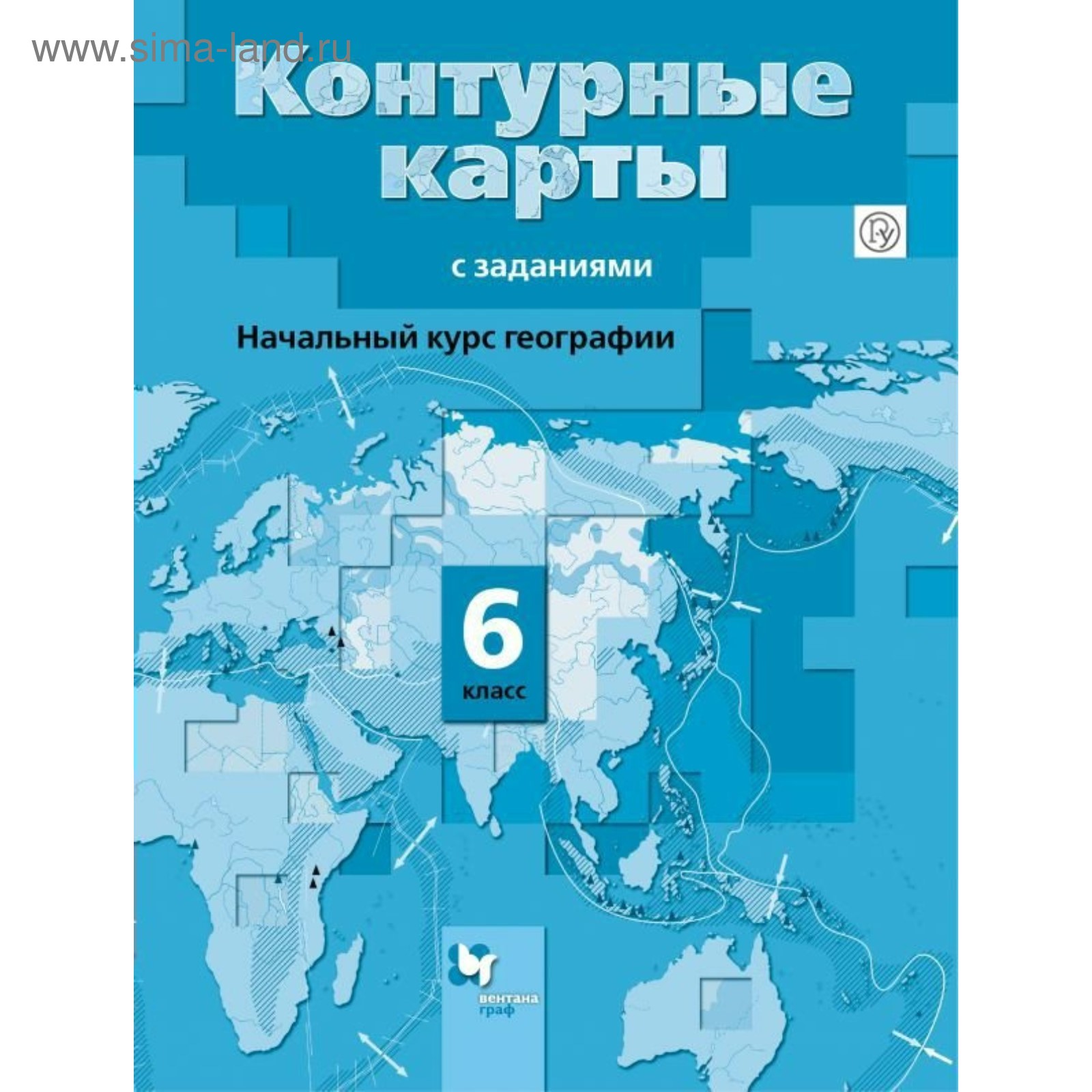 www.sima-land.ru

Контурные карты

с заданиями

Начальный курс географии

6
класс

вентана
граф